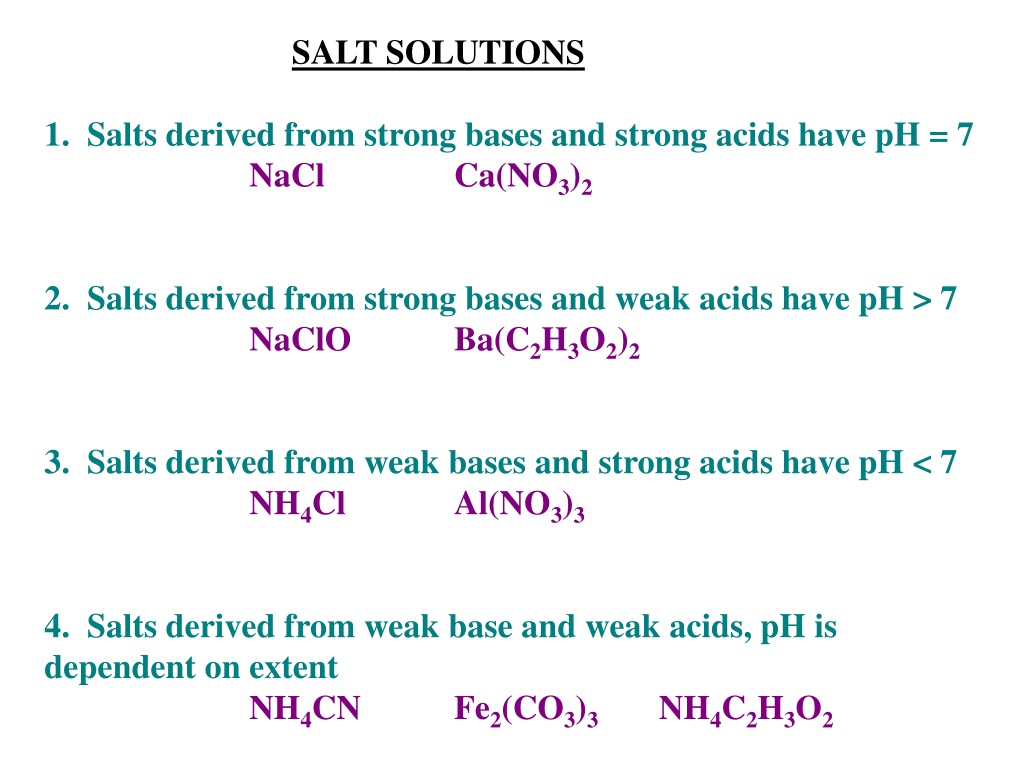 SALT SOLUTIONS

1. Salts derived from strong bases and strong acids have pH = 7
$NaCl$ $Ca(NO_3)_2$

2. Salts derived from strong bases and weak acids have pH > 7
$NaClO$ $Ba(C_2H_3O_2)_2$

3. Salts derived from weak bases and strong acids have pH < 7
$NH_4Cl$ $Al(NO_3)_3$

4. Salts derived from weak base and weak acids, pH is dependent on extent
$NH_4CN$ $Fe_2(CO_3)_3$ $NH_4C_2H_3O_2$